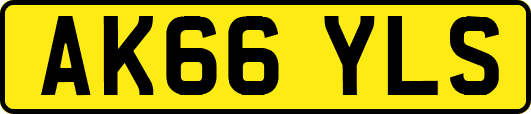 AK66 YLS